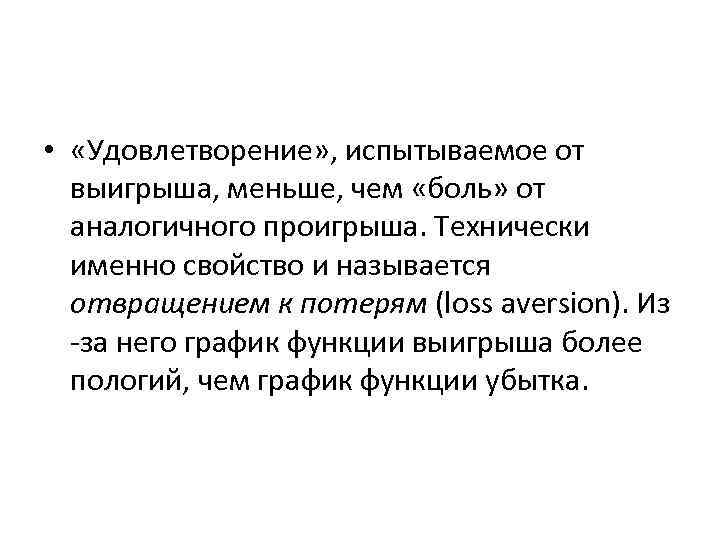 • «Удовлетворение», испытываемое от выигрыша, меньше, чем «боль» от аналогичного проигрыша. Технически именно свойство и называется отвращением к потерям (loss aversion). Из -за него график функции выигрыша более пологий, чем график функции убытка.